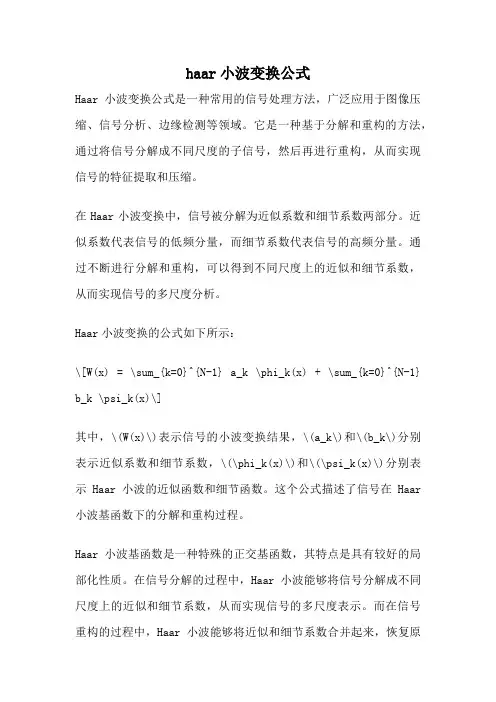 haar 小波变换公式

Haar 小波变换公式是一种常用的信号处理方法，广泛应用于图像压缩、信号分析、边缘检测等领域。它是一种基于分解和重构的方法，通过将信号分解成不同尺度的子信号，然后再进行重构，从而实现信号的特征提取和压缩。

在 Haar 小波变换中，信号被分解为近似系数和细节系数两部分。近似系数代表信号的低频分量，而细节系数代表信号的高频分量。通过不断进行分解和重构，可以得到不同尺度上的近似和细节系数，从而实现信号的多尺度分析。

Haar 小波变换的公式如下所示：

\[W(x) = \sum_{k=0}^{N-1} a_k \phi_k(x) + \sum_{k=0}^{N-1} b_k \psi_k(x)\]

其中，\(W(x)\)表示信号的小波变换结果，\(a_k\)和\(b_k\)分别表示近似系数和细节系数，\(\phi_k(x)\)和\(\psi_k(x)\)分别表示 Haar 小波的近似函数和细节函数。这个公式描述了信号在 Haar 小波基函数下的分解和重构过程。

Haar 小波基函数是一种特殊的正交基函数，其特点是具有较好的局部化性质。在信号分解的过程中，Haar 小波能够将信号分解成不同尺度上的近似和细节系数，从而实现信号的多尺度表示。而在信号重构的过程中，Haar 小波能够将近似和细节系数合并起来，恢复原